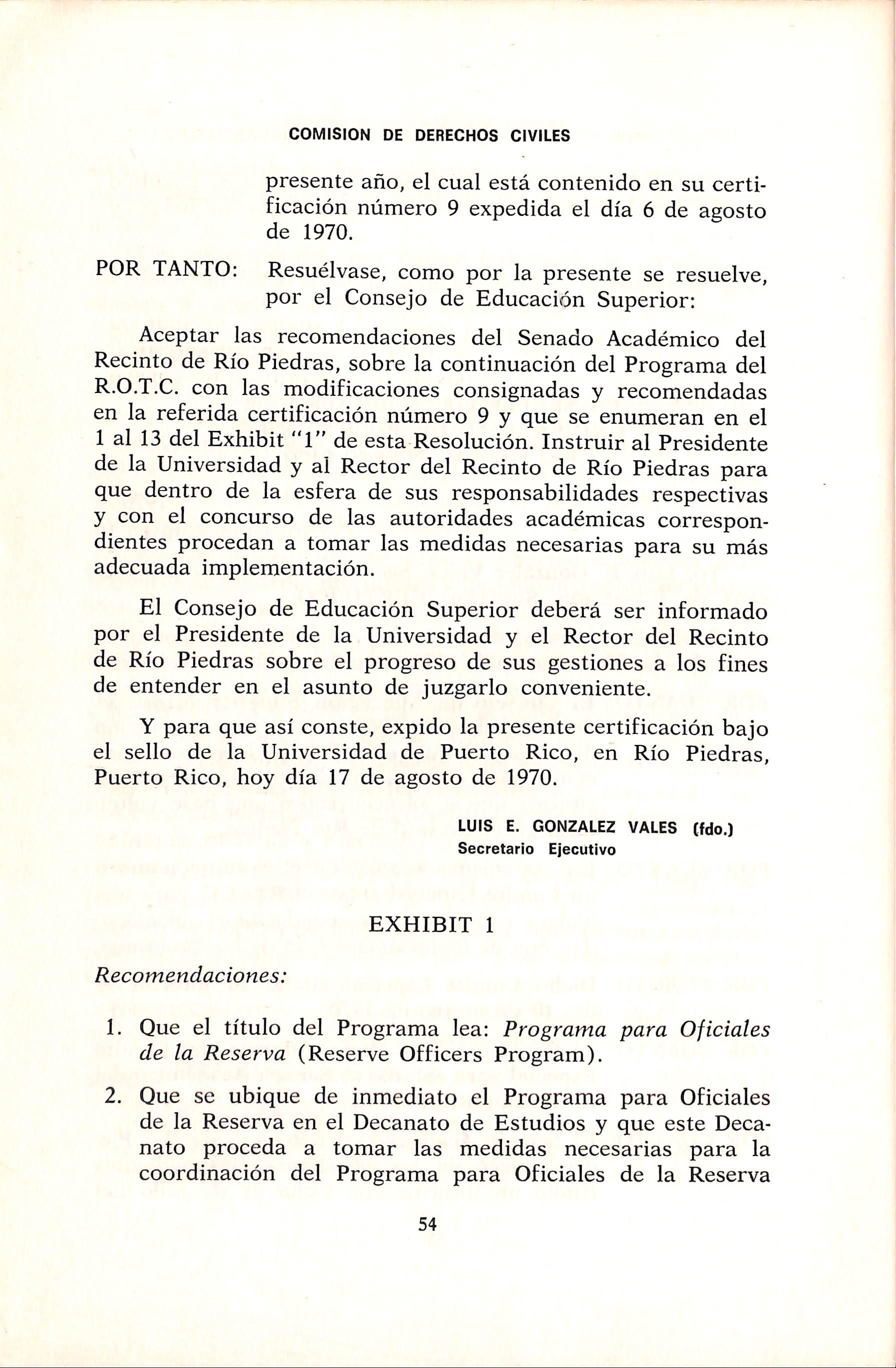 COMISION DE DERECHOS CIVILES

presente año, el cual está contenido en su certificación número 9 expedida el día 6 de agosto de 1970.

POR TANTO: Resuélvase, como por la presente se resuelve, por el Consejo de Educación Superior:

Aceptar las recomendaciones del Senado Académico del Recinto de Río Piedras, sobre la continuación del Programa del R.O.T.C. con las modificaciones consignadas y recomendadas en la referida certificación número 9 y que se enumeran en el 1 al 13 del Exhibit "1" de esta Resolución. Instruir al Presidente de la Universidad y al Rector del Recinto de Río Piedras para que dentro de la esfera de sus responsabilidades respectivas y con el concurso de las autoridades académicas correspondientes procedan a tomar las medidas necesarias para su más adecuada implementación.

El Consejo de Educación Superior deberá ser informado por el Presidente de la Universidad y el Rector del Recinto de Río Piedras sobre el progreso de sus gestiones a los fines de entender en el asunto de juzgarlo conveniente.

Y para que así conste, expido la presente certificación bajo el sello de la Universidad de Puerto Rico, en Río Piedras, Puerto Rico, hoy día 17 de agosto de 1970.

LUIS E. GONZALEZ VALES (fdo.)
Secretario Ejecutivo

EXHIBIT 1

Recomendaciones:

1. Que el título del Programa lea: Programa para Oficiales de la Reserva (Reserve Officers Program).

2. Que se ubique de inmediato el Programa para Oficiales de la Reserva en el Decanato de Estudios y que este Decanato proceda a tomar las medidas necesarias para la coordinación del Programa para Oficiales de la Reserva

54